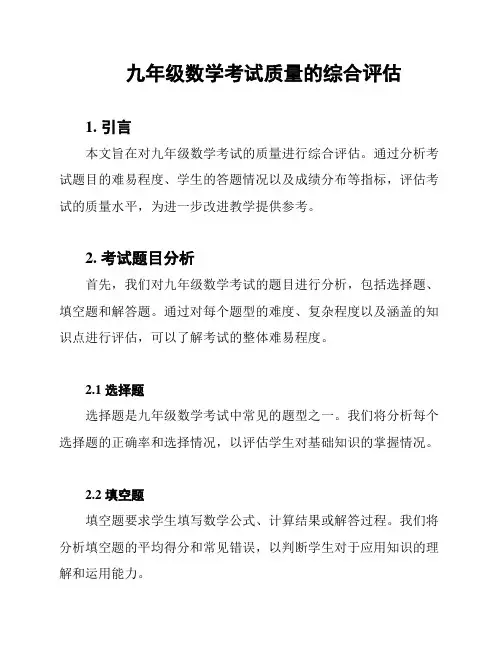 九年级数学考试质量的综合评估

1. 引言

本文旨在对九年级数学考试的质量进行综合评估。通过分析考试题目的难易程度、学生的答题情况以及成绩分布等指标，评估考试的质量水平，为进一步改进教学提供参考。

2. 考试题目分析

首先，我们对九年级数学考试的题目进行分析，包括选择题、填空题和解答题。通过对每个题型的难度、复杂程度以及涵盖的知识点进行评估，可以了解考试的整体难易程度。

2.1 选择题

选择题是九年级数学考试中常见的题型之一。我们将分析每个选择题的正确率和选择情况，以评估学生对基础知识的掌握情况。

2.2 填空题

填空题要求学生填写数学公式、计算结果或解答过程。我们将分析填空题的平均得分和常见错误，以判断学生对于应用知识的理解和运用能力。